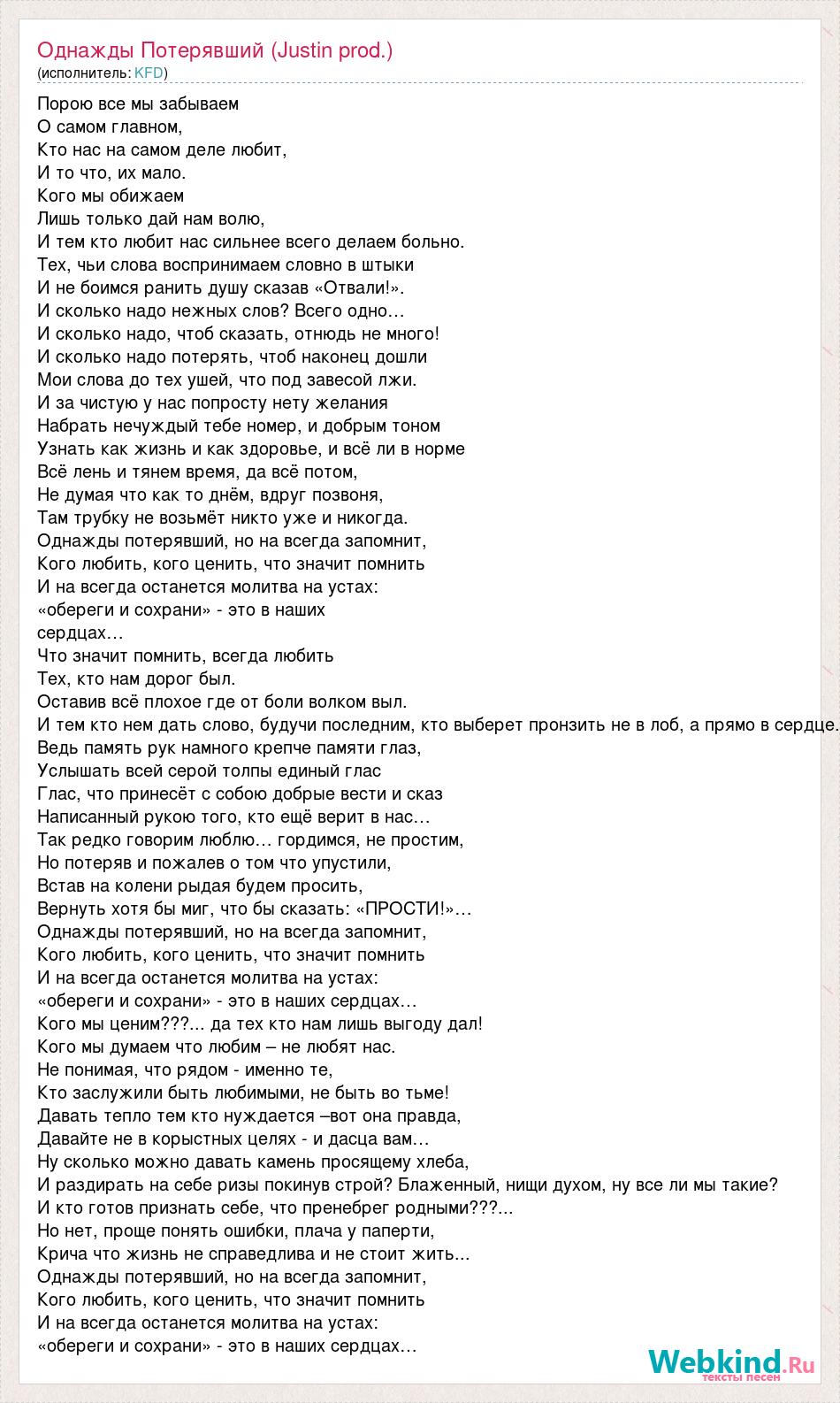 Однажды Потерявший (Justin prod.)
(исполнитель: KFD)

Порою все мы забываем
О самом главном,
Кто нас на самом деле любит,
И то что, их мало.
Кого мы обижаем
Лишь только дай нам волю,
И тем кто любит нас сильнее всего делаем больно.
Тех, чьи слова воспринимаем словно в штыки
И не боимся ранить душу сказав «Отвали!».
И сколько надо нежных слов? Всего одно…
И сколько надо, чтоб сказать, отнюдь не много!
И сколько надо потерять, чтоб наконец дошли
Мои слова до тех ушей, что под завесой лжи.
И за чистую у нас попросту нету желания
Набрать нечуждый тебе номер, и добрым тоном
Узнать как жизнь и как здоровье, и всё ли в норме
Всё лень и тянем время, да всё потом,
Не думая что как то днём, вдруг позвоня,
Там трубку не возьмёт никто уже и никогда.
Однажды потерявший, но на всегда запомнит,
Кого любить, кого ценить, что значит помнить
И на всегда останется молитва на устах:
«обереги и сохрани» - это в наших
сердцах…
Что значит помнить, всегда любить
Тех, кто нам дорог был.
Оставив всё плохое где от боли волком выл.
И тем кто нем дать слово, будучи последним, кто выберет пронзить не в лоб, а прямо в сердце.
Ведь память рук намного крепче памяти глаз,
Услышать всей серой толпы единый глас
Глас, что принесёт с собою добрые вести и сказ
Написанный рукою того, кто ещё верит в нас…
Так редко говорим люблю… гордимся, не простим,
Но потеряв и пожалев о том что упустили,
Встав на колени рыдая будем просить,
Вернуть хотя бы миг, что бы сказать: «ПРОСТИ!»…
Однажды потерявший, но на всегда запомнит,
Кого любить, кого ценить, что значит помнить
И на всегда останется молитва на устах:
«обереги и сохрани» - это в наших сердцах…
Кого мы ценим???... да тех кто нам лишь выгоду дал!
Кого мы думаем что любим – не любят нас.
Не понимая, что рядом - именно те,
Кто заслужили быть любимыми, не быть во тьме!
Давать тепло тем кто нуждается –вот она правда,
Давайте не в корыстных целях - и дасца вам…
Ну сколько можно давать камень просящему хлеба,
И раздирать на себе ризы покинув строй? Блаженный, нищи духом, ну все ли мы такие?
И кто готов признать себе, что пренебрег родными???...
Но нет, проще понять ошибки, плача у паперти,
Крича что жизнь не справедлива и не стоит жить...
Однажды потерявший, но на всегда запомнит,
Кого любить, кого ценить, что значит помнить
И на всегда останется молитва на устах:
«обереги и сохрани» - это в наших сердцах…

Webkind.Ru
тексты песен